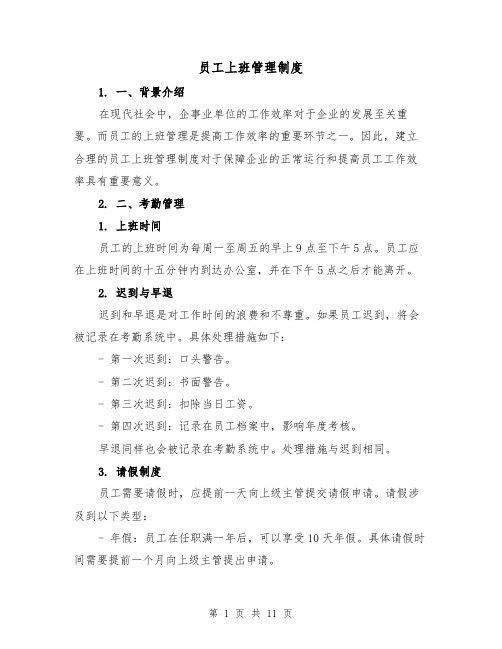 员工上班管理制度

1. 一、背景介绍

在现代社会中，企事业单位的工作效率对于企业的发展至关重要。而员工的上班管理是提高工作效率的重要环节之一。因此，建立合理的员工上班管理制度对于保障企业的正常运行和提高员工工作效率具有重要意义。

2. 二、考勤管理

1. 上班时间

员工的上班时间为每周一至周五的早上9点至下午5点。员工应在上班时间的十五分钟内到达办公室，并在下午5点之后才能离开。

2. 迟到与早退

迟到和早退是对工作时间的浪费和不尊重。如果员工迟到，将会被记录在考勤系统中。具体处理措施如下：

- 第一次迟到：口头警告。

- 第二次迟到：书面警告。

- 第三次迟到：扣除当日工资。

- 第四次迟到：记录在员工档案中，影响年度考核。

早退同样也会被记录在考勤系统中。处理措施与迟到相同。

3. 请假制度

员工需要请假时，应提前一天向上级主管提交请假申请。请假涉及到以下类型：

- 年假：员工在任职满一年后，可以享受10天年假。具体请假时间需要提前一个月向上级主管提出申请。

第 1 页 共 11 页